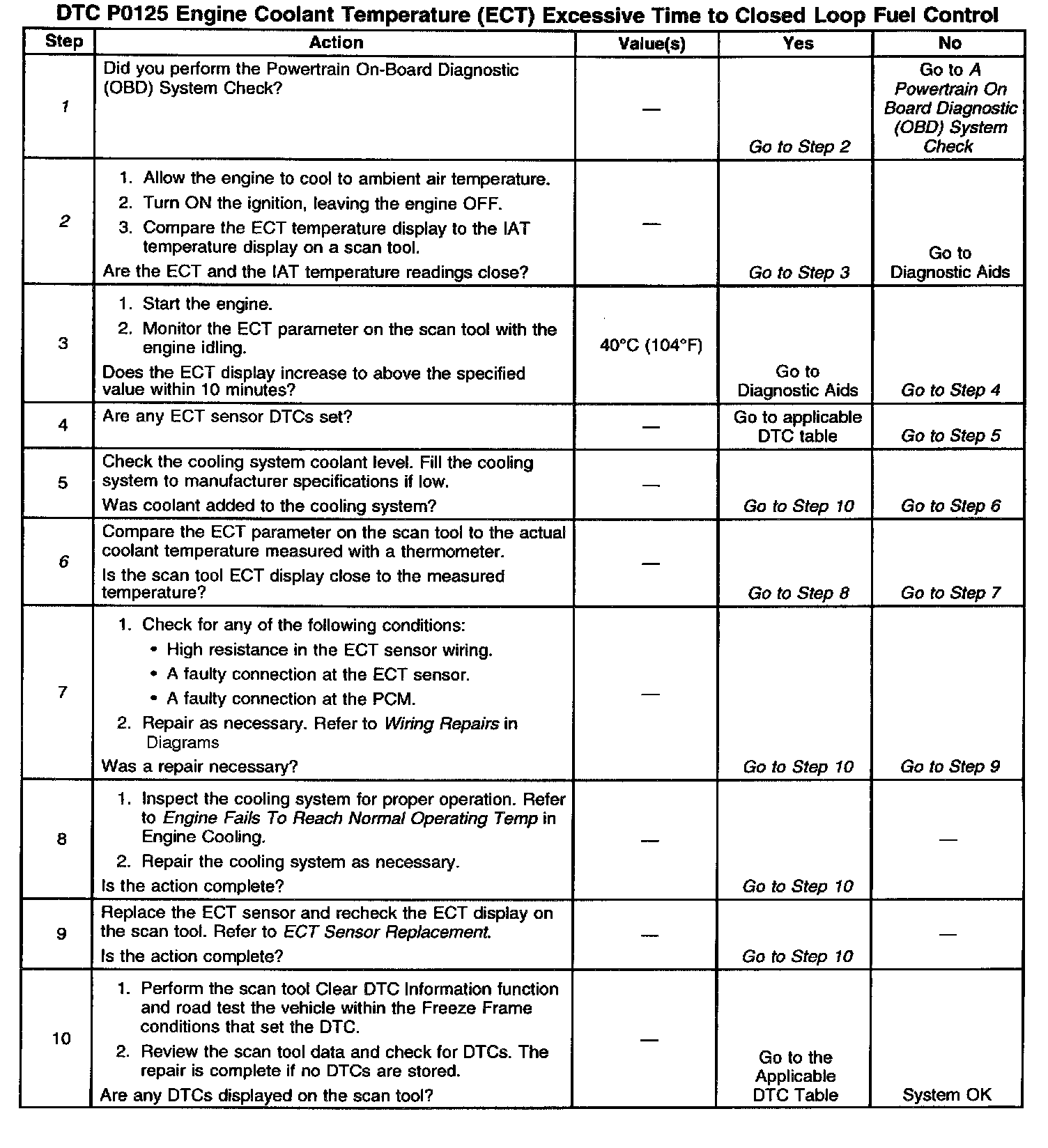 DTC P0125 Engine Coolant Temperature (ECT) Excessive Time to Closed Loop Fuel Control

| Step | Action | Value(s) | Yes | No |
|---|---|---|---|---|
| 1 | Did you perform the Powertrain On-Board Diagnostic (OBD) System Check? | — | Go to Step 2 | Go to A Powertrain On Board Diagnostic (OBD) System Check |
| 2 | 1. Allow the engine to cool to ambient air temperature. 2. Turn ON the ignition, leaving the engine OFF. 3. Compare the ECT temperature display to the IAT temperature display on a scan tool. Are the ECT and the IAT temperature readings close? | — | Go to Step 3 | Go to Diagnostic Aids |
| 3 | 1. Start the engine. 2. Monitor the ECT parameter on the scan tool with the engine idling. Does the ECT display increase to above the specified value within 10 minutes? | 40°C (104°F) | Go to Diagnostic Aids | Go to Step 4 |
| 4 | Are any ECT sensor DTCs set? | — | Go to applicable DTC table | Go to Step 5 |
| 5 | Check the cooling system coolant level. Fill the cooling system to manufacturer specifications if low. Was coolant added to the cooling system? | — | Go to Step 10 | Go to Step 6 |
| 6 | Compare the ECT parameter on the scan tool to the actual coolant temperature measured with a thermometer. Is the scan tool ECT display close to the measured temperature? | — | Go to Step 8 | Go to Step 7 |
| 7 | 1. Check for any of the following conditions: • High resistance in the ECT sensor wiring. • A faulty connection at the ECT sensor. • A faulty connection at the PCM. 2. Repair as necessary. Refer to Wiring Repairs in Diagrams Was a repair necessary? | — | Go to Step 10 | Go to Step 9 |
| 8 | 1. Inspect the cooling system for proper operation. Refer to Engine Fails To Reach Normal Operating Temp in Engine Cooling. 2. Repair the cooling system as necessary. Is the action complete? | — | Go to Step 10 | — |
| 9 | Replace the ECT sensor and recheck the ECT display on the scan tool. Refer to ECT Sensor Replacement. Is the action complete? | — | Go to Step 10 | — |
| 10 | 1. Perform the scan tool Clear DTC Information function and road test the vehicle within the Freeze Frame conditions that set the DTC. 2. Review the scan tool data and check for DTCs. The repair is complete if no DTCs are stored. Are any DTCs displayed on the scan tool? | — | Go to the Applicable DTC Table | System OK |